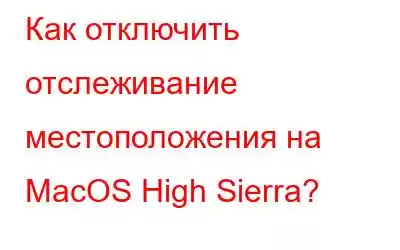 Как отключить отслеживание местоположения на MacOS High Sierra?